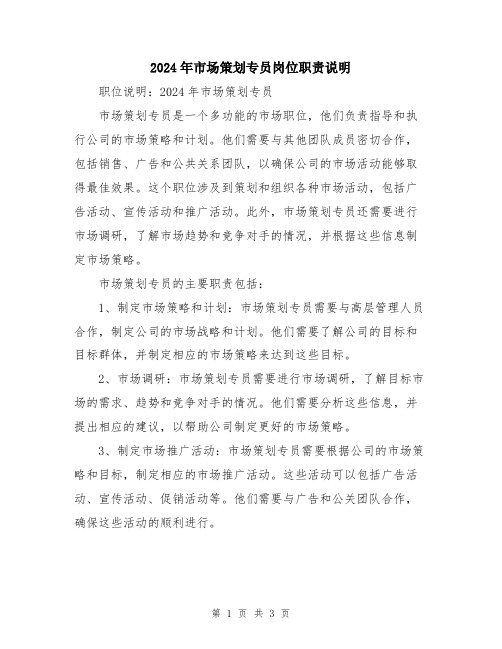 2024年市场策划专员岗位职责说明

职位说明：2024年市场策划专员

市场策划专员是一个多功能的市场职位，他们负责指导和执行公司的市场策略和计划。他们需要与其他团队成员密切合作，包括销售、广告和公共关系团队，以确保公司的市场活动能够取得最佳效果。这个职位涉及到策划和组织各种市场活动，包括广告活动、宣传活动和推广活动。此外，市场策划专员还需要进行市场调研，了解市场趋势和竞争对手的情况，并根据这些信息制定市场策略。

市场策划专员的主要职责包括：

1、制定市场策略和计划：市场策划专员需要与高层管理人员合作，制定公司的市场战略和计划。他们需要了解公司的目标和目标群体，并制定相应的市场策略来达到这些目标。

2、市场调研：市场策划专员需要进行市场调研，了解目标市场的需求、趋势和竞争对手的情况。他们需要分析这些信息，并提出相应的建议，以帮助公司制定更好的市场策略。

3、制定市场推广活动：市场策划专员需要根据公司的市场策略和目标，制定相应的市场推广活动。这些活动可以包括广告活动、宣传活动、促销活动等。他们需要与广告和公关团队合作，确保这些活动的顺利进行。

第 1 页 共 3 页